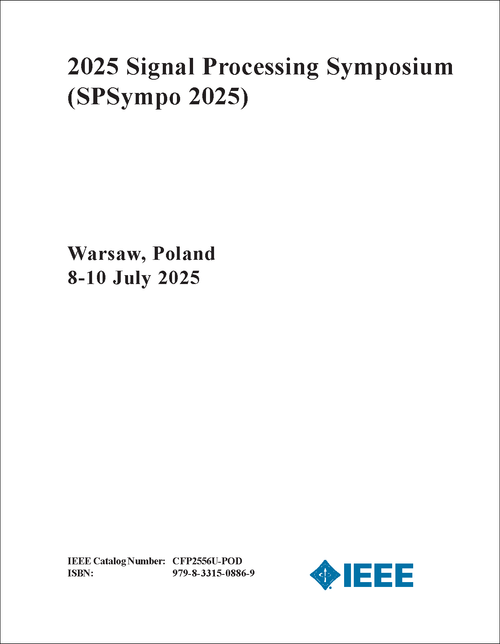 2025 Signal Processing Symposium (SPSympo 2025)

Warsaw, Poland
8-10 July 2025

IEEE Catalog Number: CFP2556U-POD
ISBN: 979-8-3315-0886-9

IEEE